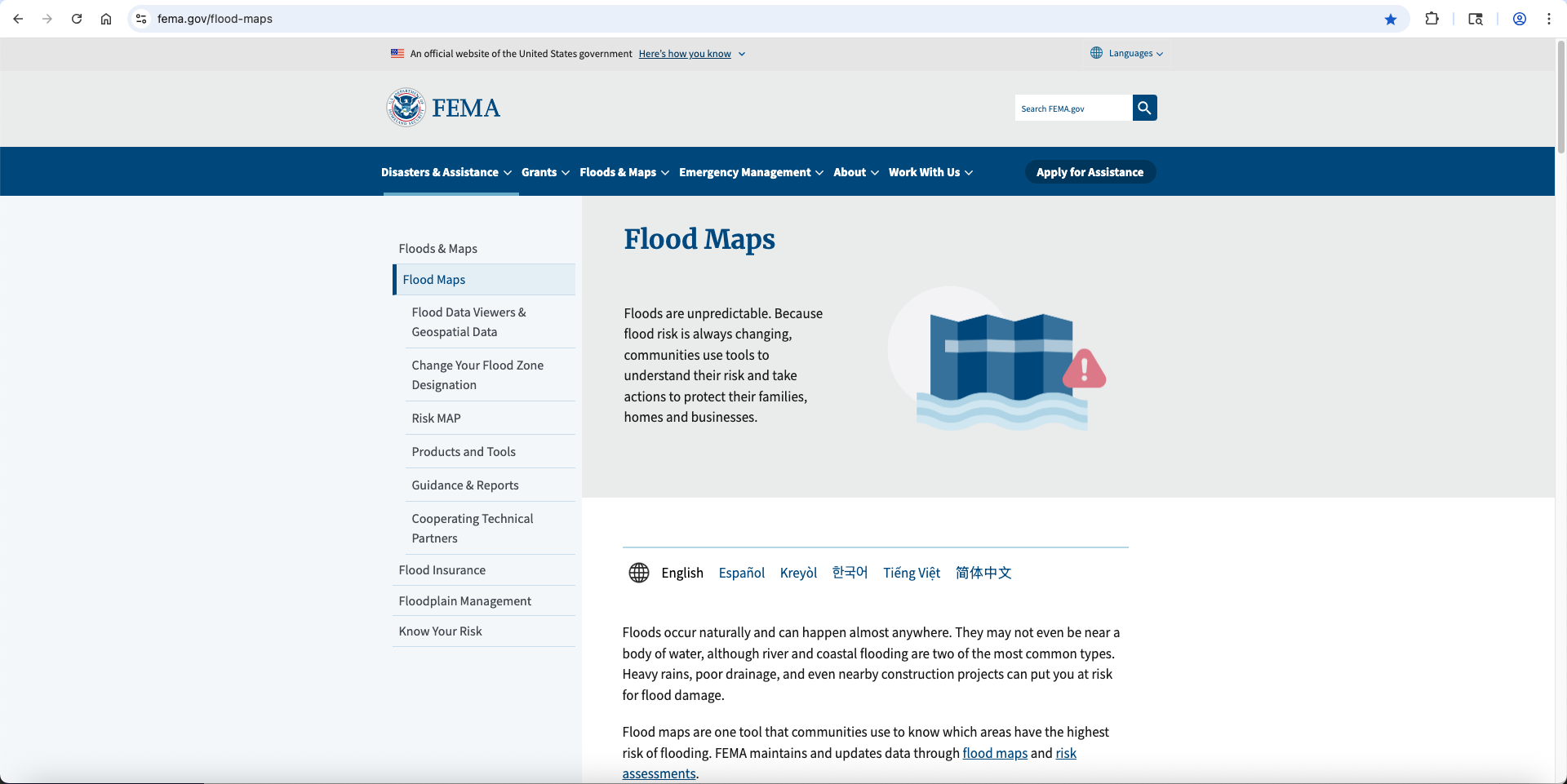 fema.gov/flood-maps

An official website of the United States government Here's how you know

Languages

FEMA

Search FEMA.gov

Disasters & Assistance Grants Floods & Maps Emergency Management About Work With Us Apply for Assistance

Floods & Maps

Flood Maps

Flood Data Viewers & Geospatial Data

Change Your Flood Zone Designation

Risk MAP

Products and Tools

Guidance & Reports

Cooperating Technical Partners

Flood Insurance

Floodplain Management

Know Your Risk

Flood Maps

Floods are unpredictable. Because flood risk is always changing, communities use tools to understand their risk and take actions to protect their families, homes and businesses.

English Español Kreyòl 한국어 Tiếng Việt 简体中文

Floods occur naturally and can happen almost anywhere. They may not even be near a body of water, although river and coastal flooding are two of the most common types. Heavy rains, poor drainage, and even nearby construction projects can put you at risk for flood damage.

Flood maps are one tool that communities use to know which areas have the highest risk of flooding. FEMA maintains and updates data through flood maps and risk assessments.